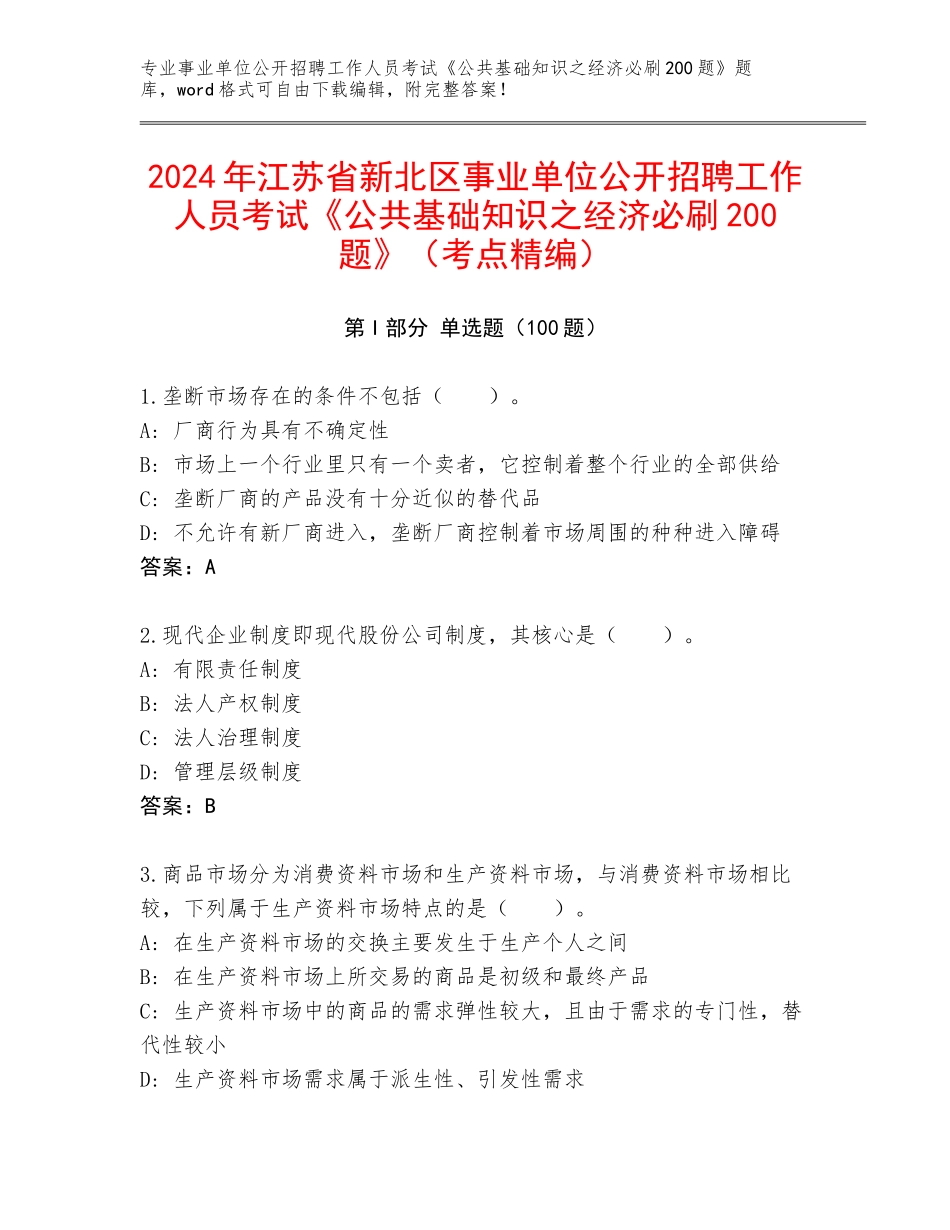 专业事业单位公开招聘工作人员考试《公共基础知识之经济必刷200题》题库，word格式可自由下载编辑，附完整答案！

2024年江苏省新北区事业单位公开招聘工作人员考试《公共基础知识之经济必刷200题》（考点精编）

第I部分 单选题（100题）

1.垄断市场存在的条件不包括（　　）。
A：厂商行为具有不确定性
B：市场上一个行业里只有一个卖者，它控制着整个行业的全部供给
C：垄断厂商的产品没有十分近似的替代品
D：不允许有新厂商进入，垄断厂商控制着市场周围的种种进入障碍
答案：A

2.现代企业制度即现代股份公司制度，其核心是（　　）。
A：有限责任制度
B：法人产权制度
C：法人治理制度
D：管理层级制度
答案：B

3.商品市场分为消费资料市场和生产资料市场，与消费资料市场相比较，下列属于生产资料市场特点的是（　　）。
A：在生产资料市场的交换主要发生于生产个人之间
B：在生产资料市场上所交易的商品是初级和最终产品
C：生产资料市场中的商品的需求弹性较大，且由于需求的专门性，替代性较小
D：生产资料市场需求属于派生性、引发性需求